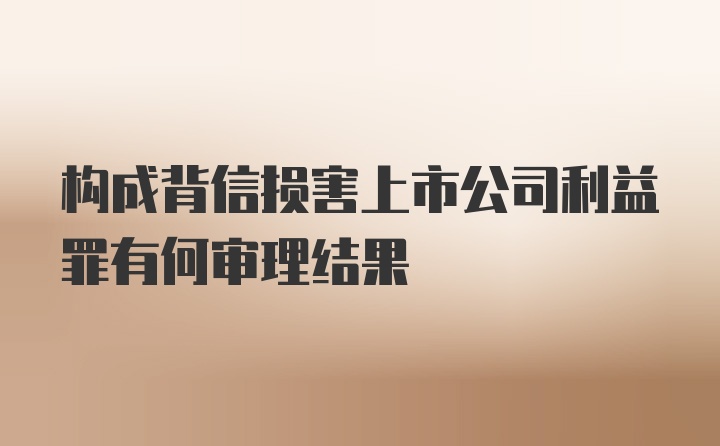 构成背信损害上市公司利益罪有何审理结果